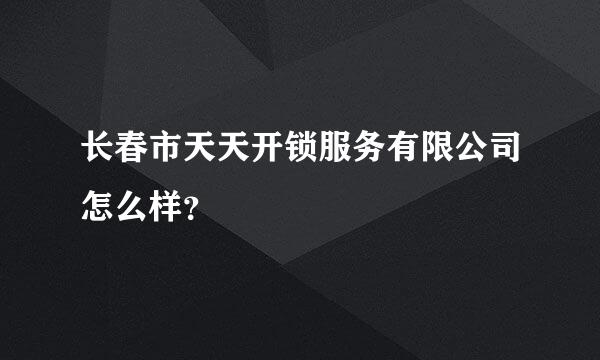 长春市天天开锁服务有限公司怎么样?